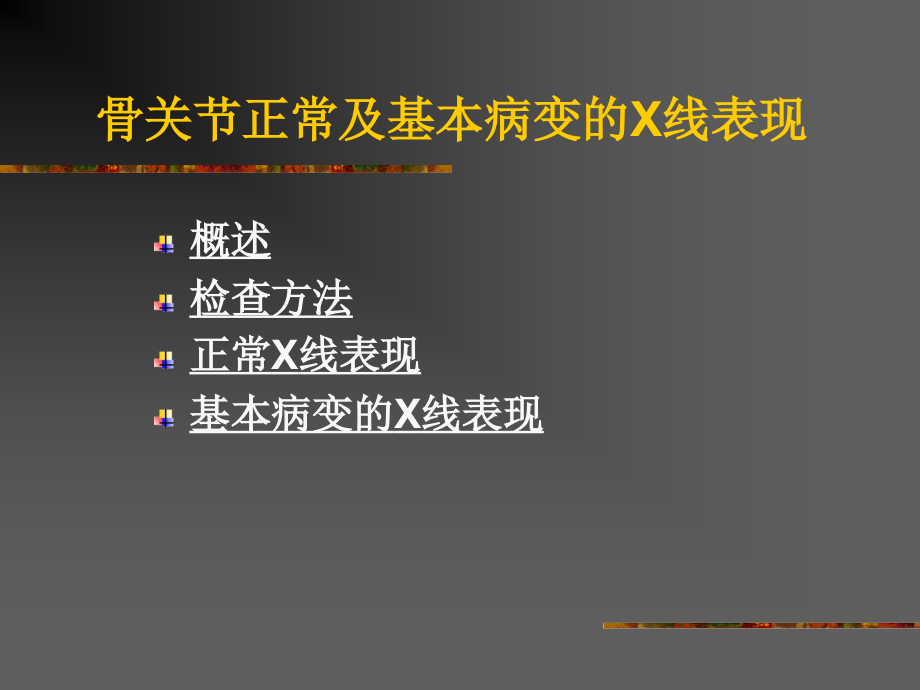 骨关节正常及基本病变的X线表现

概述
检查方法
正常X线表现
基本病变的X线表现